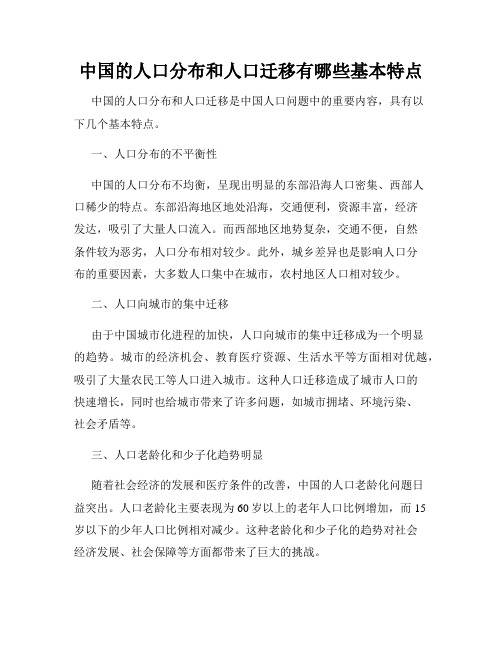 中国的人口分布和人口迁移有哪些基本特点

中国的人口分布和人口迁移是中国人口问题中的重要内容，具有以下几个基本特点。

一、人口分布的不平衡性

中国的人口分布不均衡，呈现出明显的东部沿海人口密集、西部人口稀少的特点。东部沿海地区地处沿海，交通便利，资源丰富，经济发达，吸引了大量人口流入。而西部地区地势复杂，交通不便，自然条件较为恶劣，人口分布相对较少。此外，城乡差异也是影响人口分布的重要因素，大多数人口集中在城市，农村地区人口相对较少。

二、人口向城市的集中迁移

由于中国城市化进程的加快，人口向城市的集中迁移成为一个明显的趋势。城市的经济机会、教育医疗资源、生活水平等方面相对优越，吸引了大量农民工等人口进入城市。这种人口迁移造成了城市人口的快速增长，同时也给城市带来了许多问题，如城市拥堵、环境污染、社会矛盾等。

三、人口老龄化和少子化趋势明显

随着社会经济的发展和医疗条件的改善，中国的人口老龄化问题日益突出。人口老龄化主要表现为60岁以上的老年人口比例增加，而15岁以下的少年人口比例相对减少。这种老龄化和少子化的趋势对社会经济发展、社会保障等方面都带来了巨大的挑战。